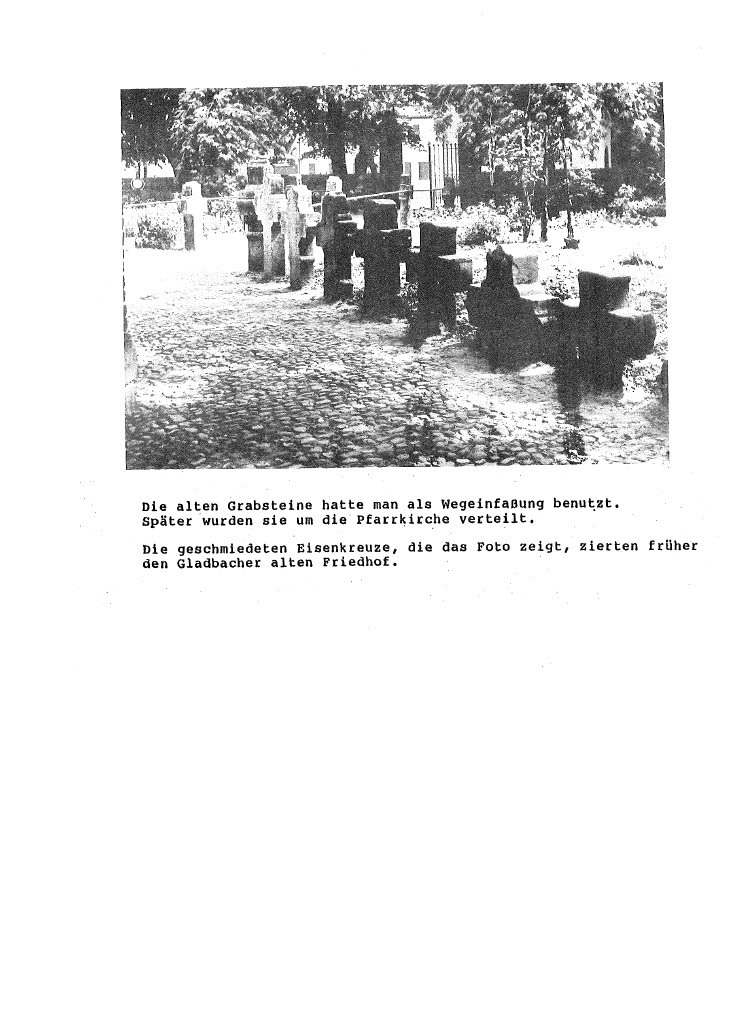 Die alten Grabsteine hatte man als Wegeinfaßung benutzt. Später wurden sie um die Pfarrkirche verteilt.

Die geschmiedeten Eisenkreuze, die das Foto zeigt, zierten früher den Gladbacher alten Friedhof.